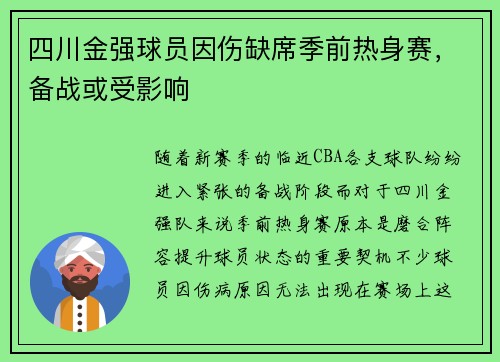 四川金强球员因伤缺席季前热身赛，备战或受影响

随着新赛季的临近CBA各支球队纷纷进入紧张的备战阶段而对于四川金强队来说季前热身赛原本是磨合阵容提升球员状态的重要契机不少球员因伤病原因无法出现在赛场上这